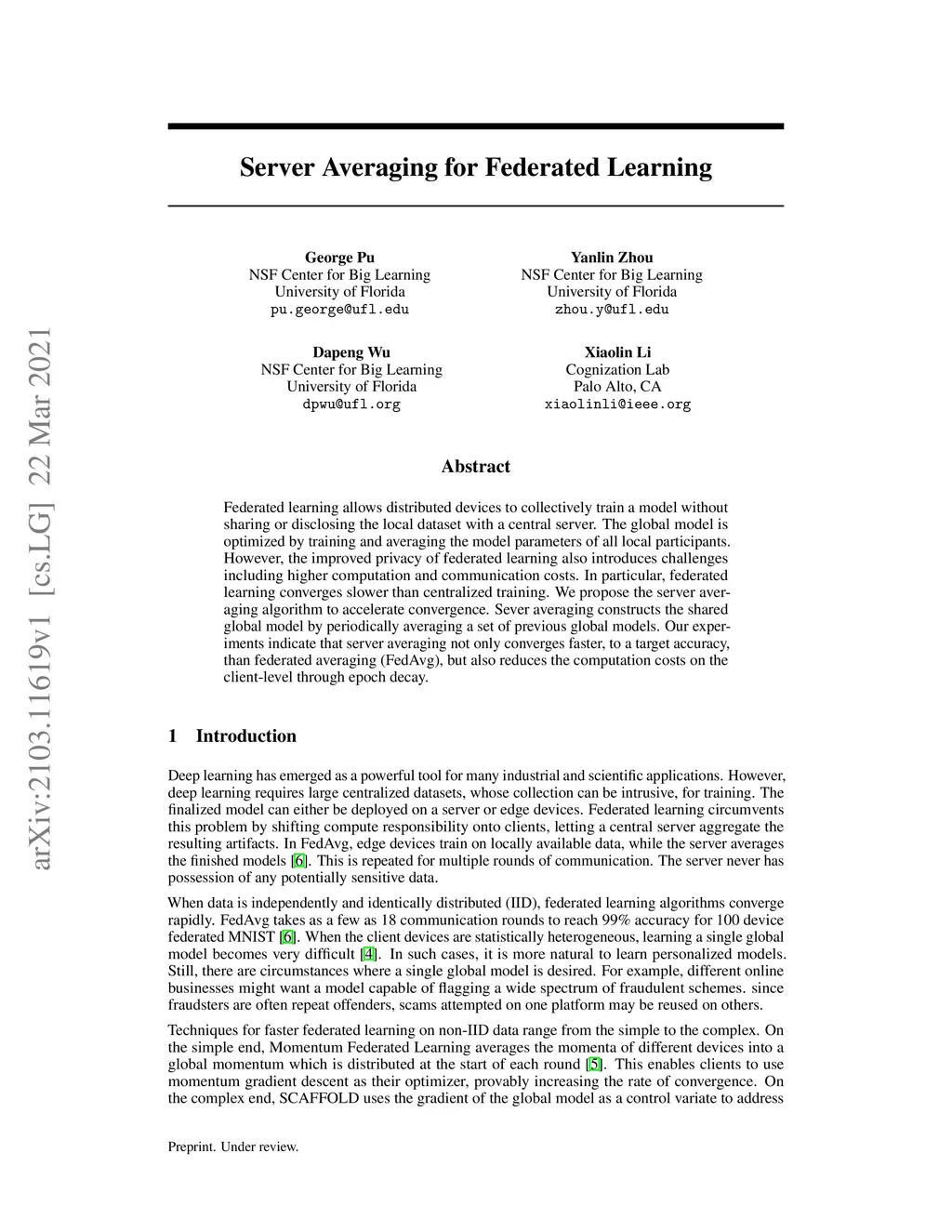 arXiv:2103.11619v1 [cs.LG] 22 Mar 2021

Server Averaging for Federated Learning

George Pu
NSF Center for Big Learning
University of Florida
pu.george@ufl.edu

Yanlin Zhou
NSF Center for Big Learning
University of Florida
zhou.y@ufl.edu

Dapeng Wu
NSF Center for Big Learning
University of Florida
dpwu@ufl.org

Xiaolin Li
Cognization Lab
Palo Alto, CA
xiaolinli@ieee.org

Abstract

Federated learning allows distributed devices to collectively train a model without sharing or disclosing the local dataset with a central server. The global model is optimized by training and averaging the model parameters of all local participants. However, the improved privacy of federated learning also introduces challenges including higher computation and communication costs. In particular, federated learning converges slower than centralized training. We propose the server averaging algorithm to accelerate convergence. Sever averaging constructs the shared global model by periodically averaging a set of previous global models. Our experiments indicate that server averaging not only converges faster, to a target accuracy, than federated averaging (FedAvg), but also reduces the computation costs on the client-level through epoch decay.

1 Introduction

Deep learning has emerged as a powerful tool for many industrial and scientific applications. However, deep learning requires large centralized datasets, whose collection can be intrusive, for training. The finalized model can either be deployed on a server or edge devices. Federated learning circumvents this problem by shifting compute responsibility onto clients, letting a central server aggregate the resulting artifacts. In FedAvg, edge devices train on locally available data, while the server averages the finished models [6]. This is repeated for multiple rounds of communication. The server never has possession of any potentially sensitive data.

When data is independently and identically distributed (IID), federated learning algorithms converge rapidly. FedAvg takes as a few as 18 communication rounds to reach 99% accuracy for 100 device federated MNIST [6]. When the client devices are statistically heterogeneous, learning a single global model becomes very difficult [4]. In such cases, it is more natural to learn personalized models. Still, there are circumstances where a single global model is desired. For example, different online businesses might want a model capable of flagging a wide spectrum of fraudulent schemes. since fraudsters are often repeat offenders, scams attempted on one platform may be reused on others.

Techniques for faster federated learning on non-IID data range from the simple to the complex. On the simple end, Momentum Federated Learning averages the momenta of different devices into a global momentum which is distributed at the start of each round [5]. This enables clients to use momentum gradient descent as their optimizer, provably increasing the rate of convergence. On the complex end, SCAFFOLD uses the gradient of the global model as a control variate to address

Preprint. Under review.